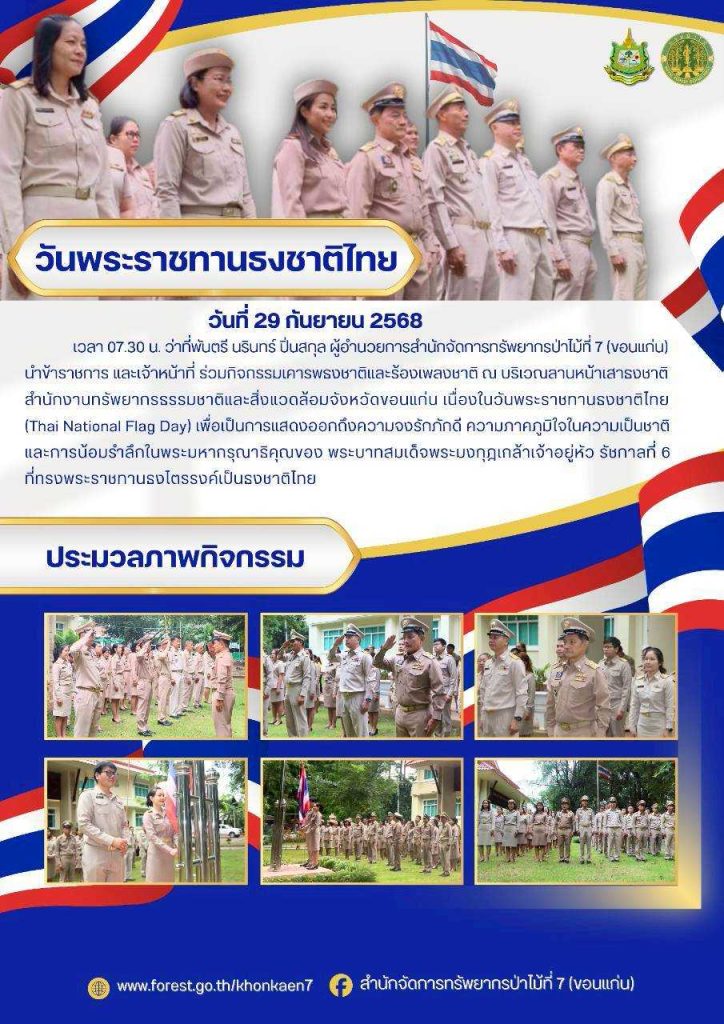 วันพระราชทานธงชาติไทย

วันที่ 29 กันยายน 2568

เวลา 07.30 น. ว่าที่พันตรี นรินทร์ ปิ่นสกุล ผู้อำนวยการสำนักจัดการทรัพยากรป่าไม้ที่ 7 (ขอนแก่น) นำข้าราชการ และเจ้าหน้าที่ ร่วมกิจกรรมเคารพธงชาติและร้องเพลงชาติ ณ บริเวณลานหน้าเสาธงชาติ สำนักงานทรัพยากรธรรมชาติและสิ่งแวดล้อมจังหวัดขอนแก่น เนื่องในวันพระราชทานธงชาติไทย (Thai National Flag Day) เพื่อเป็นการแสดงออกถึงความจงรักภักดี ความภาคภูมิใจในความเป็นชาติ และการน้อมรำลึกในพระมหากรุณาธิคุณของ พระบาทสมเด็จพระมงกุฎเกล้าเจ้าอยู่หัว รัชกาลที่ 6 ที่ทรงพระราชทานธงไตรรงค์เป็นธงชาติไทย

ประมวลภาพกิจกรรม

www.forest.go.th/khonkaen7 สำนักจัดการทรัพยากรป่าไม้ที่ 7 (ขอนแก่น)